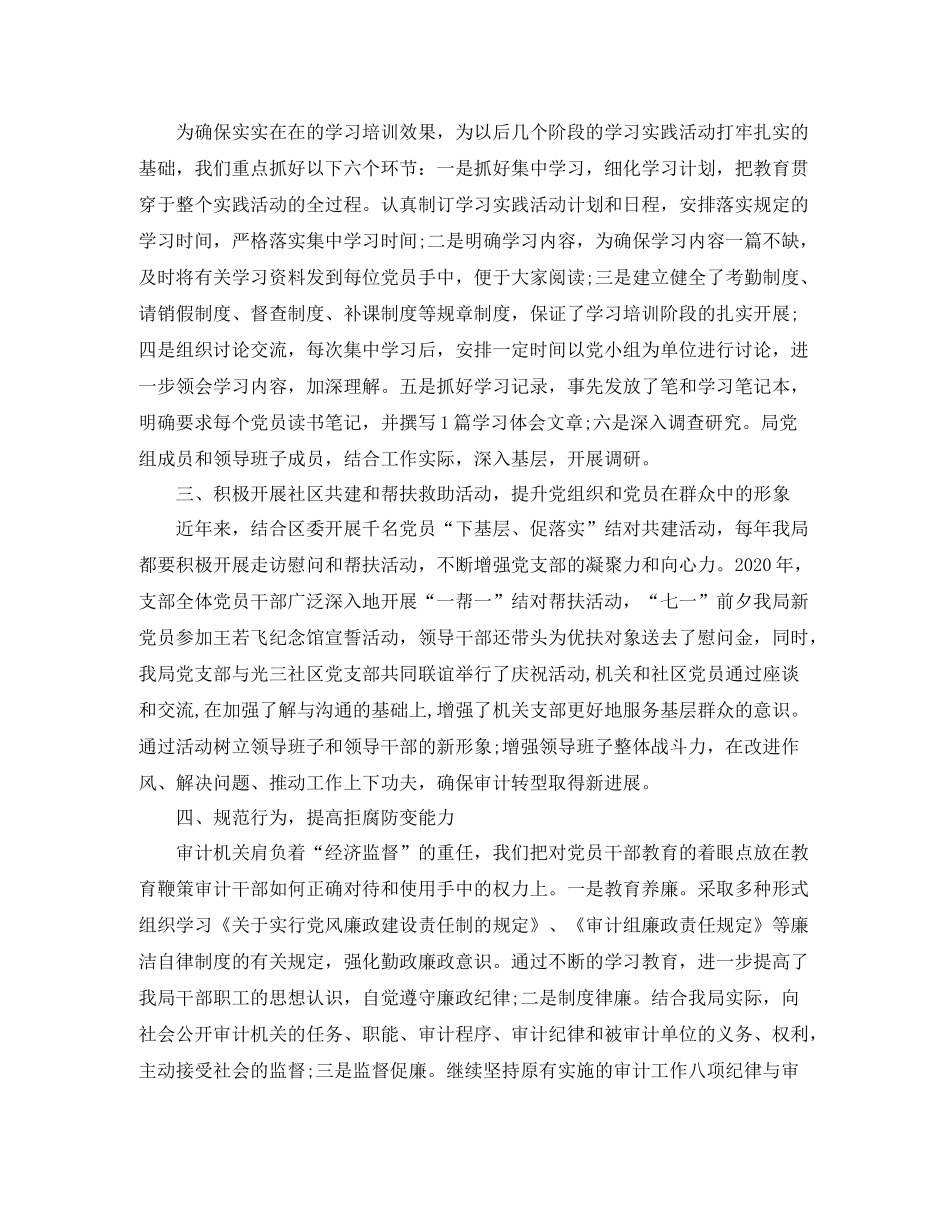 为确保实实在在的学习培训效果，为以后几个阶段的学习实践活动打牢扎实的基础，我们重点抓好以下六个环节：一是抓好集中学习，细化学习计划，把教育贯穿于整个实践活动的全过程。认真制订学习实践活动计划和日程，安排落实规定的学习时间，严格落实集中学习时间;二是明确学习内容，为确保学习内容一篇不缺，及时将有关学习资料发到每位党员手中，便于大家阅读;三是建立健全了考勤制度、请销假制度、督查制度、补课制度等规章制度，保证了学习培训阶段的扎实开展;四是组织讨论交流，每次集中学习后，安排一定时间以党小组为单位进行讨论，进一步领会学习内容，加深理解。五是抓好学习记录，事先发放了笔和学习笔记本，明确要求每个党员读书笔记，并撰写1篇学习体会文章;六是深入调查研究。局党组成员和领导班子成员，结合工作实际，深入基层，开展调研。

三、积极开展社区共建和帮扶救助活动，提升党组织和党员在群众中的形象

近年来，结合区委开展千名党员“下基层、促落实”结对共建活动，每年我局都要积极开展走访慰问和帮扶活动，不断增强党支部的凝聚力和向心力。2020年，支部全体党员干部广泛深入地开展“一帮一”结对帮扶活动，“七一”前夕我局新党员参加王若飞纪念馆宣誓活动，领导干部还带头为优扶对象送去了慰问金，同时，我局党支部与光三社区党支部共同联谊举行了庆祝活动,机关和社区党员通过座谈和交流,在加强了解与沟通的基础上,增强了机关支部更好地服务基层群众的意识。通过活动树立领导班子和领导干部的新形象;增强领导班子整体战斗力，在改进作风、解决问题、推动工作上下功夫，确保审计转型取得新进展。

四、规范行为，提高拒腐防变能力

审计机关肩负着“经济监督”的重任，我们把对党员干部教育的着眼点放在教育鞭策审计干部如何正确对待和使用手中的权力上。一是教育养廉。采取多种形式组织学习《关于实行党风廉政建设责任制的规定》、《审计组廉政责任规定》等廉洁自律制度的有关规定，强化勤政廉政意识。通过不断的学习教育，进一步提高了我局干部职工的思想认识，自觉遵守廉政纪律;二是制度律廉。结合我局实际，向社会公开审计机关的任务、职能、审计程序、审计纪律和被审计单位的义务、权利，主动接受社会的监督;三是监督促廉。继续坚持原有实施的审计工作八项纪律与审